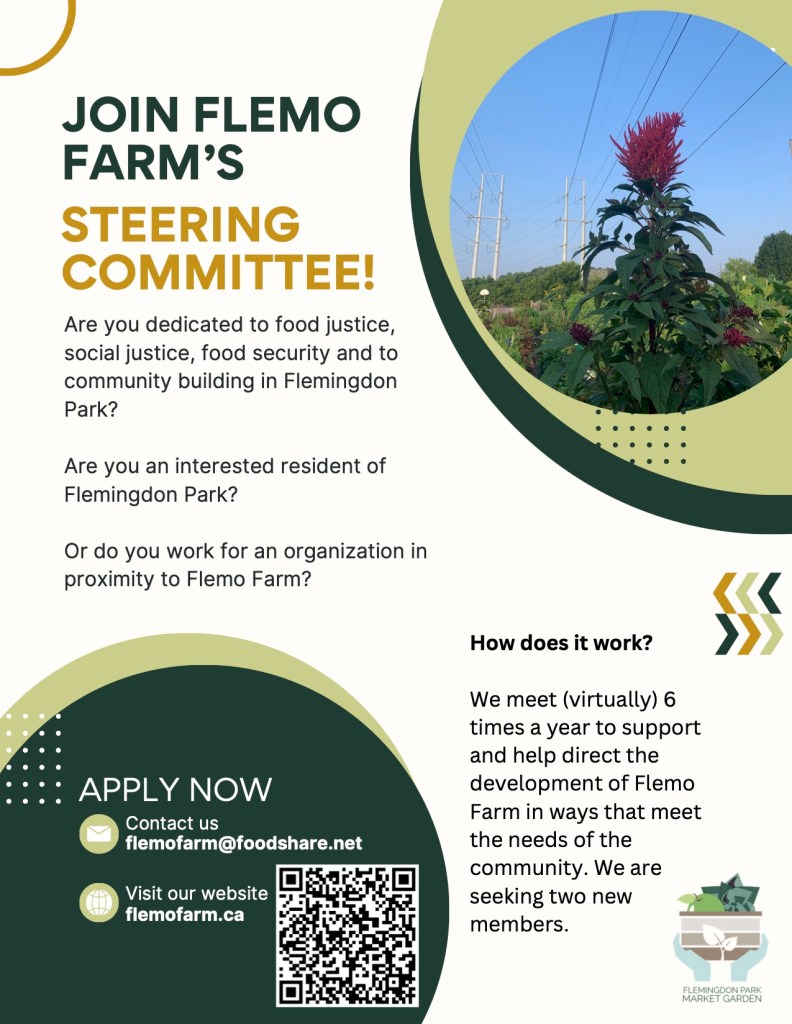 JOIN FLEMO FARM'S

STEERING COMMITTEE!

Are you dedicated to food justice, social justice, food security and to community building in Flemingdon Park?

Are you an interested resident of Flemingdon Park?

Or do you work for an organization in proximity to Flemo Farm?

How does it work?

We meet (virtually) 6 times a year to support and help direct the development of Flemo Farm in ways that meet the needs of the community. We are seeking two new members.

APPLY NOW

Contact us
flemofarm@foodshare.net

Visit our website
flemofarm.ca

FLEMINGDON PARK MARKET GARDEN